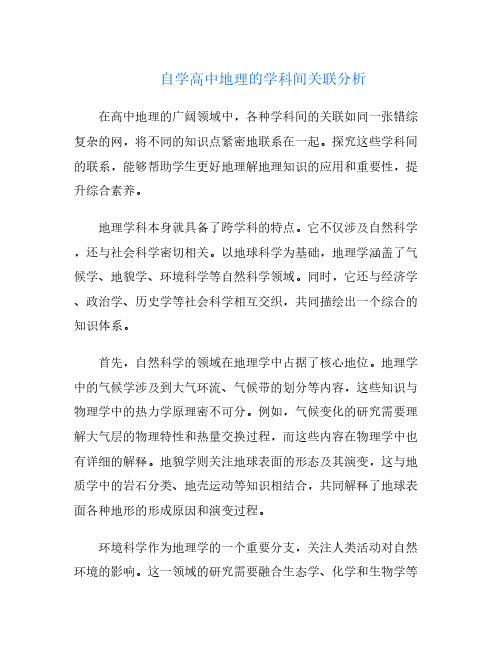 自学高中地理的学科间关联分析

在高中地理的广阔领域中，各种学科间的关联如同一张错综复杂的网，将不同的知识点紧密地联系在一起。探究这些学科间的联系，能够帮助学生更好地理解地理知识的应用和重要性，提升综合素养。

地理学科本身就具备了跨学科的特点。它不仅涉及自然科学，还与社会科学密切相关。以地球科学为基础，地理学涵盖了气候学、地貌学、环境科学等自然科学领域。同时，它还与经济学、政治学、历史学等社会科学相互交织，共同描绘出一个综合的知识体系。

首先，自然科学的领域在地理学中占据了核心地位。地理学中的气候学涉及到大气环流、气候带的划分等内容，这些知识与物理学中的热力学原理密不可分。例如，气候变化的研究需要理解大气层的物理特性和热量交换过程，而这些内容在物理学中也有详细的解释。地貌学则关注地球表面的形态及其演变，这与地质学中的岩石分类、地壳运动等知识相结合，共同解释了地球表面各种地形的形成原因和演变过程。

环境科学作为地理学的一个重要分支，关注人类活动对自然环境的影响。这一领域的研究需要融合生态学、化学和生物学等